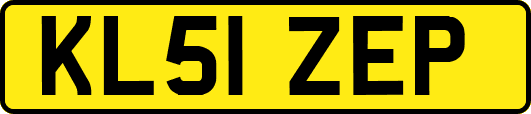 KL51 ZEP